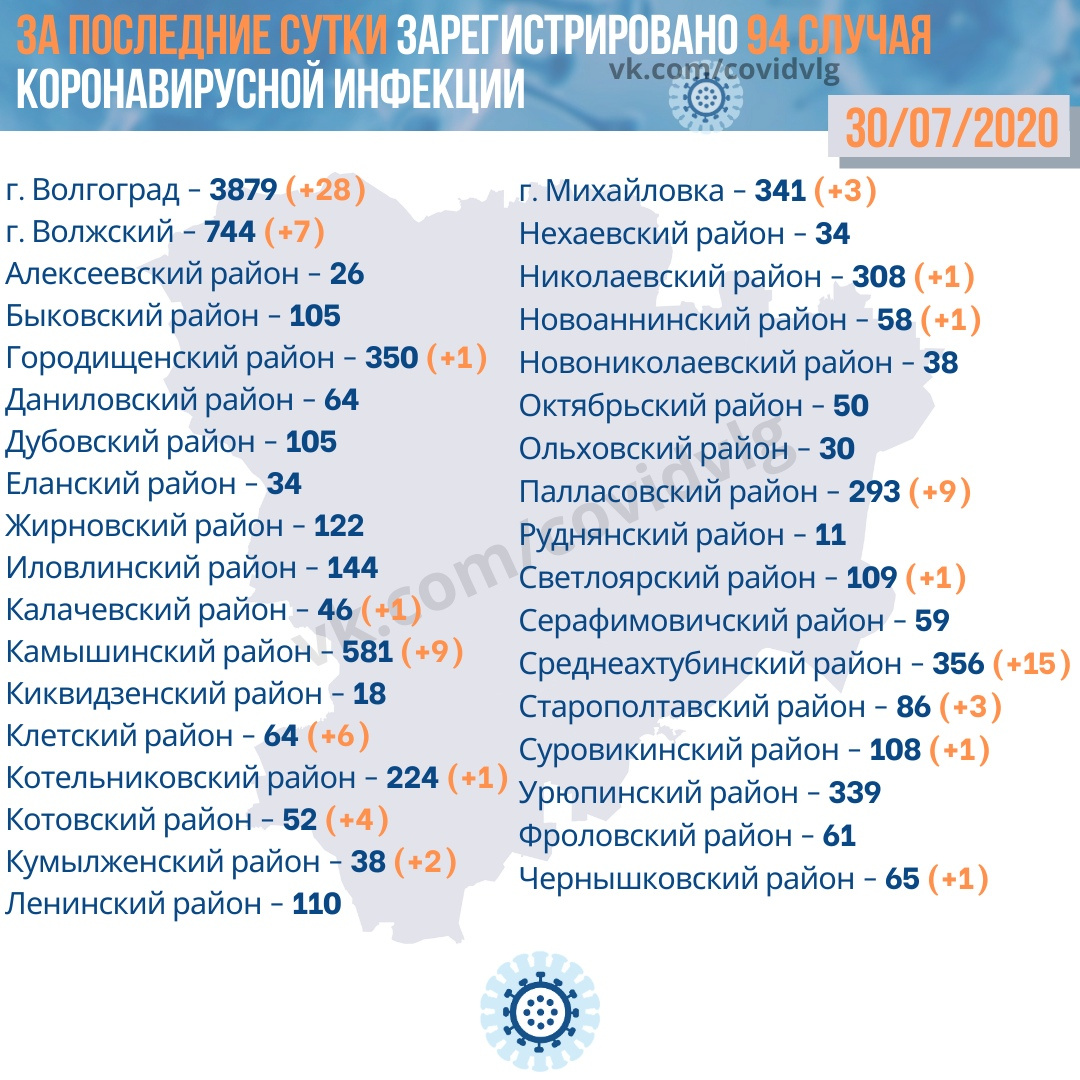 ЗА ПОСЛЕДНИЕ СУТКИ ЗАРЕГИСТРИРОВАНО 94 СЛУЧАЯ КОРОНАВИРУСНОЙ ИНФЕКЦИИ

vk.com/covidvlg

30/07/2020

г. Волгоград – 3879 (+28)
г. Волжский – 744 (+7)
Алексеевский район – 26
Быковский район – 105
Городищенский район – 350 (+1)
Даниловский район – 64
Дубовский район – 105
Еланский район – 34
Жирновский район – 122
Иловлинский район – 144
Калачевский район – 46 (+1)
Камышинский район – 581 (+9)
Киквидзенский район – 18
Клетский район – 64 (+6)
Котельниковский район – 224 (+1)
Котовский район – 52 (+4)
Кумылженский район – 38 (+2)
Ленинский район – 110

г. Михайловка – 341 (+3)
Нехаевский район – 34
Николаевский район – 308 (+1)
Новоаннинский район – 58 (+1)
Новониколаевский район – 38
Октябрьский район – 50
Ольховский район – 30
Палласовский район – 293 (+9)
Руднянский район – 11
Светлоярский район – 109 (+1)
Серафимовичский район – 59
Среднеахтубинский район – 356 (+15)
Старополтавский район – 86 (+3)
Суровикинский район – 108 (+1)
Урюпинский район – 339
Фроловский район – 61
Чернышковский район – 65 (+1)

vk.com/covidvlg